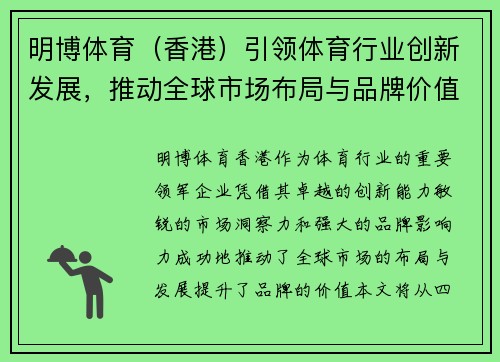 明博体育（香港）引领体育行业创新发展，推动全球市场布局与品牌价值

明博体育香港作为体育行业的重要领军企业凭借其卓越的创新能力敏锐的市场洞察力和强大的品牌影响力成功地推动了全球市场的布局与发展提升了品牌的价值本文将从四